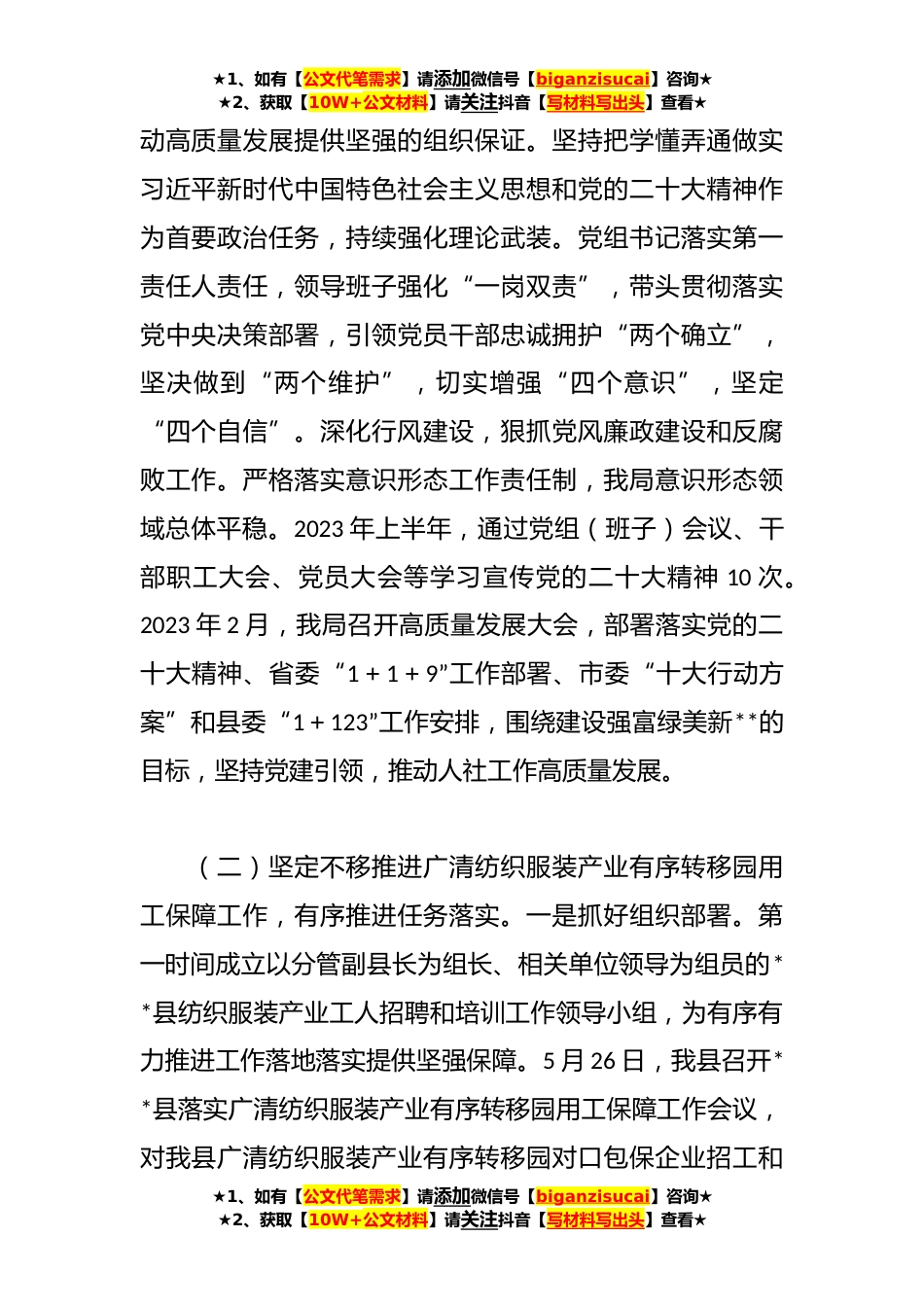 ★1、如有【公文代笔需求】请添加微信号【biganzisucai】咨询★
★2、获取【10W+公文材料】请关注抖音【写材料写出头】查看★

动高质量发展提供坚强的组织保证。坚持把学懂弄通做实习近平新时代中国特色社会主义思想和党的二十大精神作为首要政治任务，持续强化理论武装。党组书记落实第一责任人责任，领导班子强化“一岗双责”，带头贯彻落实党中央决策部署，引领党员干部忠诚拥护“两个确立”，坚决做到“两个维护”，切实增强“四个意识”，坚定“四个自信”。深化行风建设，狠抓党风廉政建设和反腐败工作。严格落实意识形态工作责任制，我局意识形态领域总体平稳。2023 年上半年，通过党组（班子）会议、干部职工大会、党员大会等学习宣传党的二十大精神 10 次。2023 年 2 月，我局召开高质量发展大会，部署落实党的二十大精神、省委“1＋1＋9”工作部署、市委“十大行动方案”和县委“1＋123”工作安排，围绕建设强富绿美新**的目标，坚持党建引领，推动人社工作高质量发展。

（二）坚定不移推进广清纺织服装产业有序转移园用工保障工作，有序推进任务落实。一是抓好组织部署。第一时间成立以分管副县长为组长、相关单位领导为组员的**县纺织服装产业工人招聘和培训工作领导小组，为有序有力推进工作落地落实提供坚强保障。5 月 26 日，我县召开**县落实广清纺织服装产业有序转移园用工保障工作会议，对我县广清纺织服装产业有序转移园对口包保企业招工和

★1、如有【公文代笔需求】请添加微信号【biganzisucai】咨询★
★2、获取【10W+公文材料】请关注抖音【写材料写出头】查看★